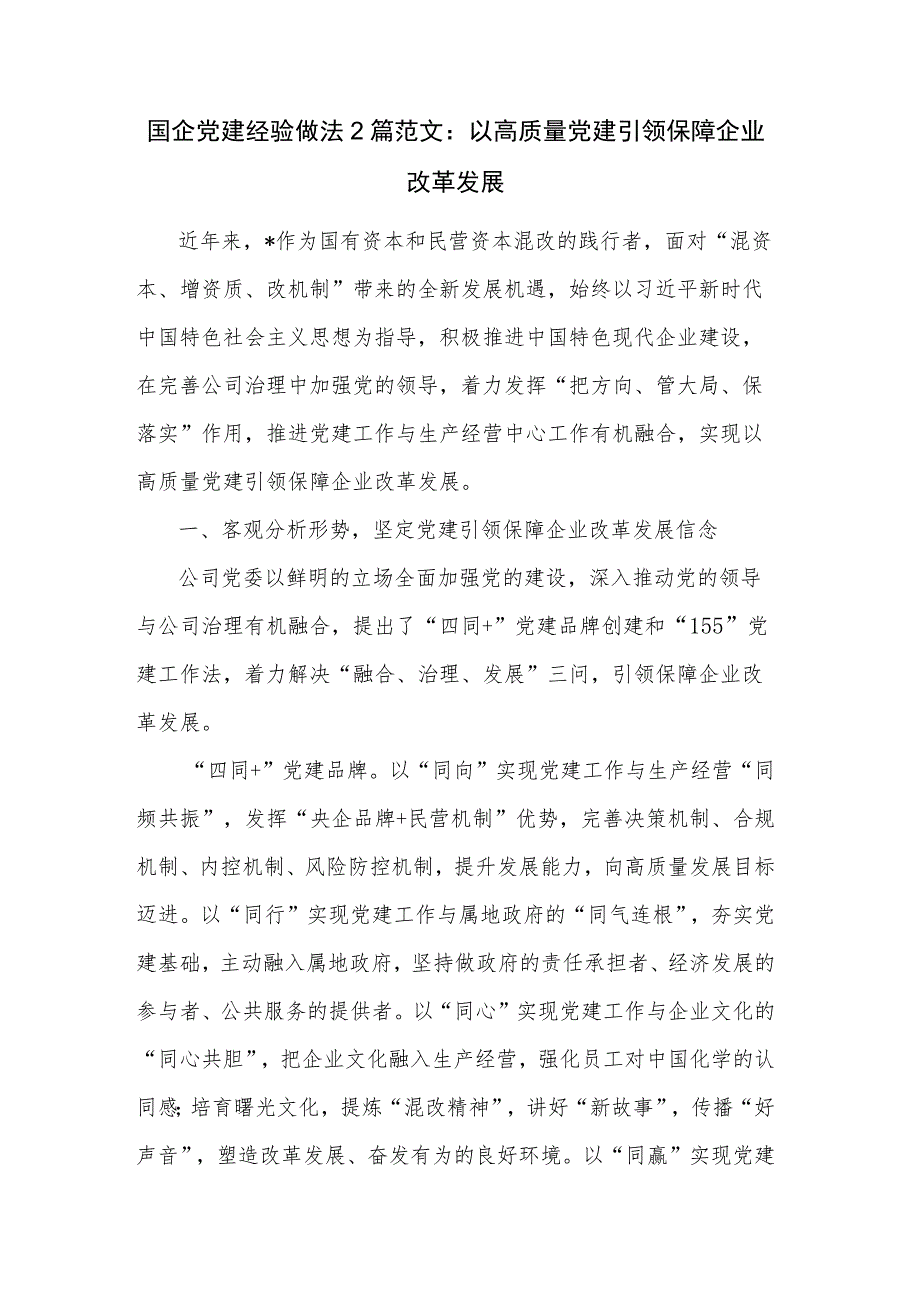 国企党建经验做法2篇范文：以高质量党建引领保障企业改革发展

近年来，*作为国有资本和民营资本混改的践行者，面对“混资本、增资质、改机制”带来的全新发展机遇，始终以习近平新时代中国特色社会主义思想为指导，积极推进中国特色现代企业建设，在完善公司治理中加强党的领导，着力发挥“把方向、管大局、保落实”作用，推进党建工作与生产经营中心工作有机融合，实现以高质量党建引领保障企业改革发展。

一、客观分析形势，坚定党建引领保障企业改革发展信念

公司党委以鲜明的立场全面加强党的建设，深入推动党的领导与公司治理有机融合，提出了“四同+”党建品牌创建和“155”党建工作法，着力解决“融合、治理、发展”三问，引领保障企业改革发展。

“四同+”党建品牌。以“同向”实现党建工作与生产经营“同频共振”，发挥“央企品牌+民营机制”优势，完善决策机制、合规机制、内控机制、风险防控机制，提升发展能力，向高质量发展目标迈进。以“同行”实现党建工作与属地政府的“同气连根”，夯实党建基础，主动融入属地政府，坚持做政府的责任承担者、经济发展的参与者、公共服务的提供者。以“同心”实现党建工作与企业文化的“同心共胆”，把企业文化融入生产经营，强化员工对中国化学的认同感;培育曙光文化，提炼“混改精神”，讲好“新故事”，传播“好声音”，塑造改革发展、奋发有为的良好环境。以“同赢”实现党建